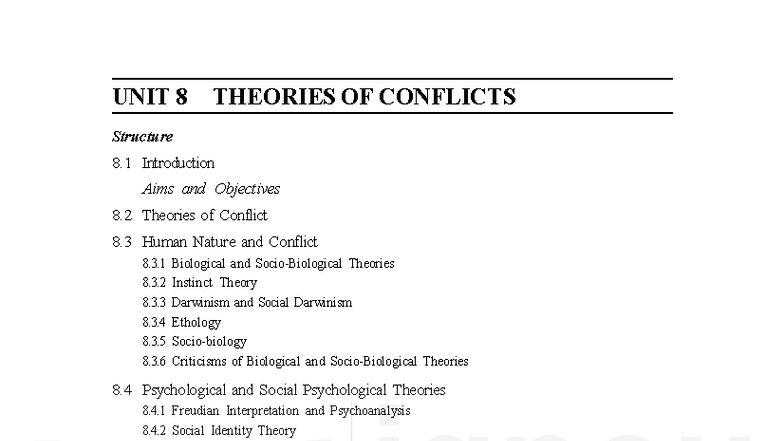 UNIT 8 THEORIES OF CONFLICTS

Structure

8.1 Introduction

Aims and Objectives

8.2 Theories of Conflict

8.3 Human Nature and Conflict

8.3.1 Biological and Socio-Biological Theories

8.3.2 Instinct Theory

8.3.3 Darwinism and Social Darwinism

8.3.4 Ethology

8.3.5 Socio-biology

8.3.6 Criticisms of Biological and Socio-Biological Theories

8.4 Psychological and Social Psychological Theories

8.4.1 Freudian Interpretation and Psychoanalysis

8.4.2 Social Identity Theory